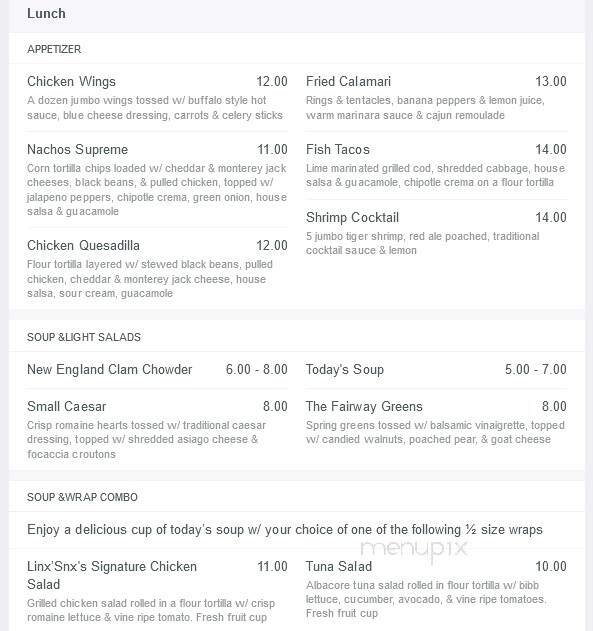 Lunch

APPETIZER

Chicken Wings 12.00
A dozen jumbo wings tossed w/ buffalo style hot sauce, blue cheese dressing, carrots & celery sticks

Nachos Supreme 11.00
Corn tortilla chips loaded w/ cheddar & monterey jack cheeses, black beans, & pulled chicken, topped w/ jalapeno peppers, chipotle crema, green onion, house salsa & guacamole

Chicken Quesadilla 12.00
Flour tortilla layered w/ stewed black beans, pulled chicken, cheddar & monterey jack cheese, house salsa, sour cream, guacamole

Fried Calamari 13.00
Rings & tentacles, banana peppers & lemon juice, warm marinara sauce & cajun remoulade

Fish Tacos 14.00
Lime marinated grilled cod, shredded cabbage, house salsa & guacamole, chipotle crema on a flour tortilla

Shrimp Cocktail 14.00
5 jumbo tiger shrimp, red ale poached, traditional cocktail sauce & lemon

SOUP &LIGHT SALADS

New England Clam Chowder 6.00 - 8.00

Small Caesar 8.00
Crisp romaine hearts tossed w/ traditional caesar dressing, topped w/ shredded asiago cheese & focaccia croutons

Today's Soup 5.00 - 7.00

The Fairway Greens 8.00
Spring greens tossed w/ balsamic vinaigrette, topped w/ candied walnuts, poached pear, & goat cheese

SOUP &WRAP COMBO

Enjoy a delicious cup of today's soup w/ your choice of one of the following ½ size wraps

menupix

Linx'Snx's Signature Chicken Salad 11.00
Grilled chicken salad rolled in a flour tortilla w/ crisp romaine lettuce & vine ripe tomato. Fresh fruit cup

Tuna Salad 10.00
Albacore tuna salad rolled in flour tortilla w/ bibb lettuce, cucumber, avocado, & vine ripe tomatoes. Fresh fruit cup